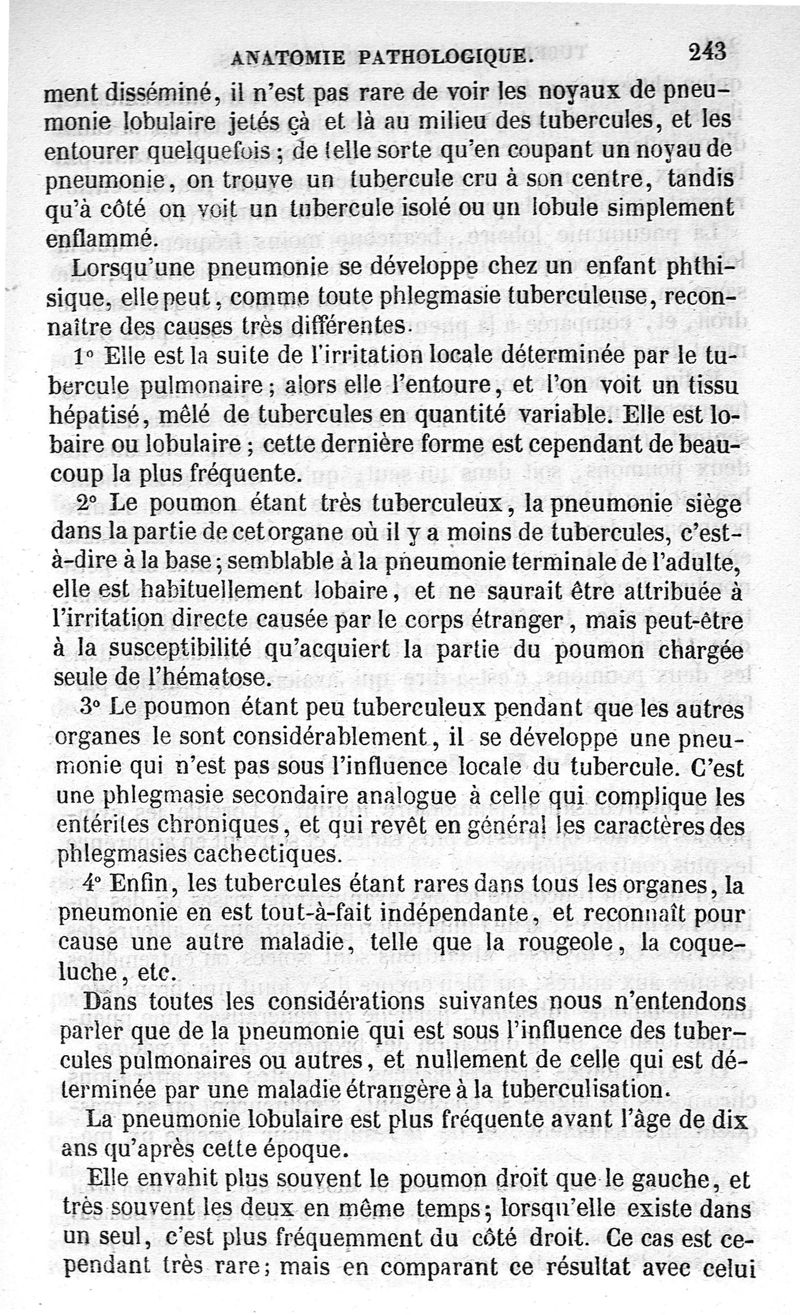 ANATOMIE PATHOLOGIQUE. 243

ment disséminé, il n'est pas rare de voir les noyaux de pneumonie lobulaire jetés çà et là au milieu des tubercules, et les entourer quelquefois ; de telle sorte qu'en coupant un noyau de pneumonie, on trouve un tubercule cru à son centre, tandis qu'à côté on voit un tubercule isolé ou un lobule simplement enflammé.

Lorsqu'une pneumonie se développe chez un enfant phthisique, elle peut, comme toute phlegmasie tuberculeuse, reconnaître des causes très différentes.

1° Elle est la suite de l'irritation locale déterminée par le tubercule pulmonaire ; alors elle l'entoure, et l'on voit un tissu hépatisé, mêlé de tubercules en quantité variable. Elle est lobaire ou lobulaire ; cette dernière forme est cependant de beaucoup la plus fréquente.

2° Le poumon étant très tuberculeux, la pneumonie siège dans la partie de cet organe où il y a moins de tubercules, c'est-à-dire à la base ; semblable à la pneumonie terminale de l'adulte, elle est habituellement lobaire, et ne saurait être attribuée à l'irritation directe causée par le corps étranger, mais peut-être à la susceptibilité qu'acquiert la partie du poumon chargée seule de l'hématose.

3° Le poumon étant peu tuberculeux pendant que les autres organes le sont considérablement, il se développe une pneumonie qui n'est pas sous l'influence locale du tubercule. C'est une phlegmasie secondaire analogue à celle qui complique les entérites chroniques, et qui revêt en général les caractères des phlegmasies cachectiques.

4° Enfin, les tubercules étant rares dans tous les organes, la pneumonie en est tout-à-fait indépendante, et reconnaît pour cause une autre maladie, telle que la rougeole, la coqueluche, etc.

Dans toutes les considérations suivantes nous n'entendons parler que de la pneumonie qui est sous l'influence des tubercules pulmonaires ou autres, et nullement de celle qui est déterminée par une maladie étrangère à la tuberculisation.

La pneumonie lobulaire est plus fréquente avant l'âge de dix ans qu'après cette époque.

Elle envahit plus souvent le poumon droit que le gauche, et très souvent les deux en même temps ; lorsqu'elle existe dans un seul, c'est plus fréquemment du côté droit. Ce cas est cependant très rare ; mais en comparant ce résultat avec celui